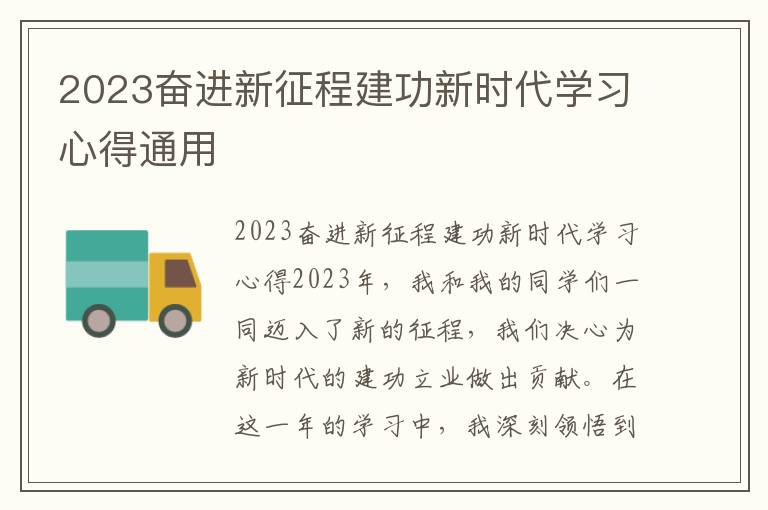 2023奋进新征程建功新时代学习心得通用

2023奋进新征程建功新时代学习心得2023年，我和我的同学们一同迈入了新的征程，我们决心为新时代的建功立业做出贡献。在这一年的学习中，我深刻领悟到